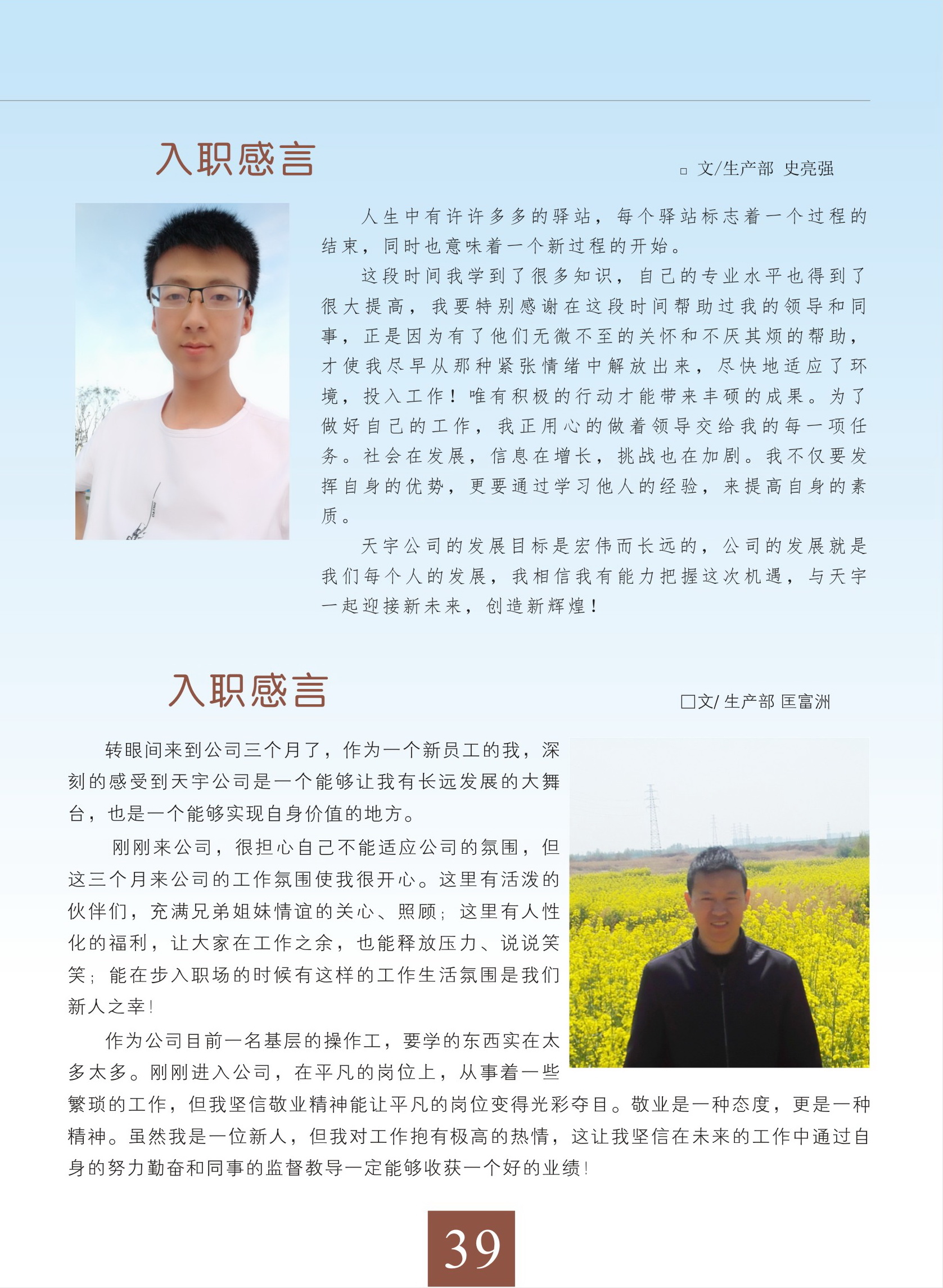 入职感言

□ 文/生产部 史亮强

人生中有许许多多的驿站，每个驿站标志着一个过程的结束，同时也意味着一个新过程的开始。

这段时间我学到了很多知识，自己的专业水平也得到了很大提高，我要特别感谢在这段时间帮助过我的领导和同事，正是因为有了他们无微不至的关怀和不厌其烦的帮助，才使我尽早从那种紧张情绪中解放出来，尽快地适应了环境，投入工作！唯有积极的行动才能带来丰硕的成果。为了做好自己的工作，我正用心的做着领导交给我的每一项任务。社会在发展，信息在增长，挑战也在加剧。我不仅要发挥自身的优势，更要通过学习他人的经验，来提高自身的素质。

天宇公司的发展目标是宏伟而长远的，公司的发展就是我们每个人的发展，我相信我有能力把握这次机遇，与天宇一起迎接新未来，创造新辉煌！

入职感言

□文/ 生产部 匡富洲

转眼间来到公司三个月了，作为一个新员工的我，深刻的感受到天宇公司是一个能够让我有长远发展的大舞台，也是一个能够实现自身价值的地方。

刚刚来公司，很担心自己不能适应公司的氛围，但这三个月来公司的工作氛围使我很开心。这里有活泼的伙伴们，充满兄弟姐妹情谊的关心、照顾；这里有人性化的福利，让大家在工作之余，也能释放压力、说说笑笑；能在步入职场的时候有这样的工作生活氛围是我们新人之幸！

作为公司目前一名基层的操作工，要学的东西实在太多太多。刚刚进入公司，在平凡的岗位上，从事着一些繁琐的工作，但我坚信敬业精神能让平凡的岗位变得光彩夺目。敬业是一种态度，更是一种精神。虽然我是一位新人，但我对工作抱有极高的热情，这让我坚信在未来的工作中通过自身的努力勤奋和同事的监督教导一定能够收获一个好的业绩！

39